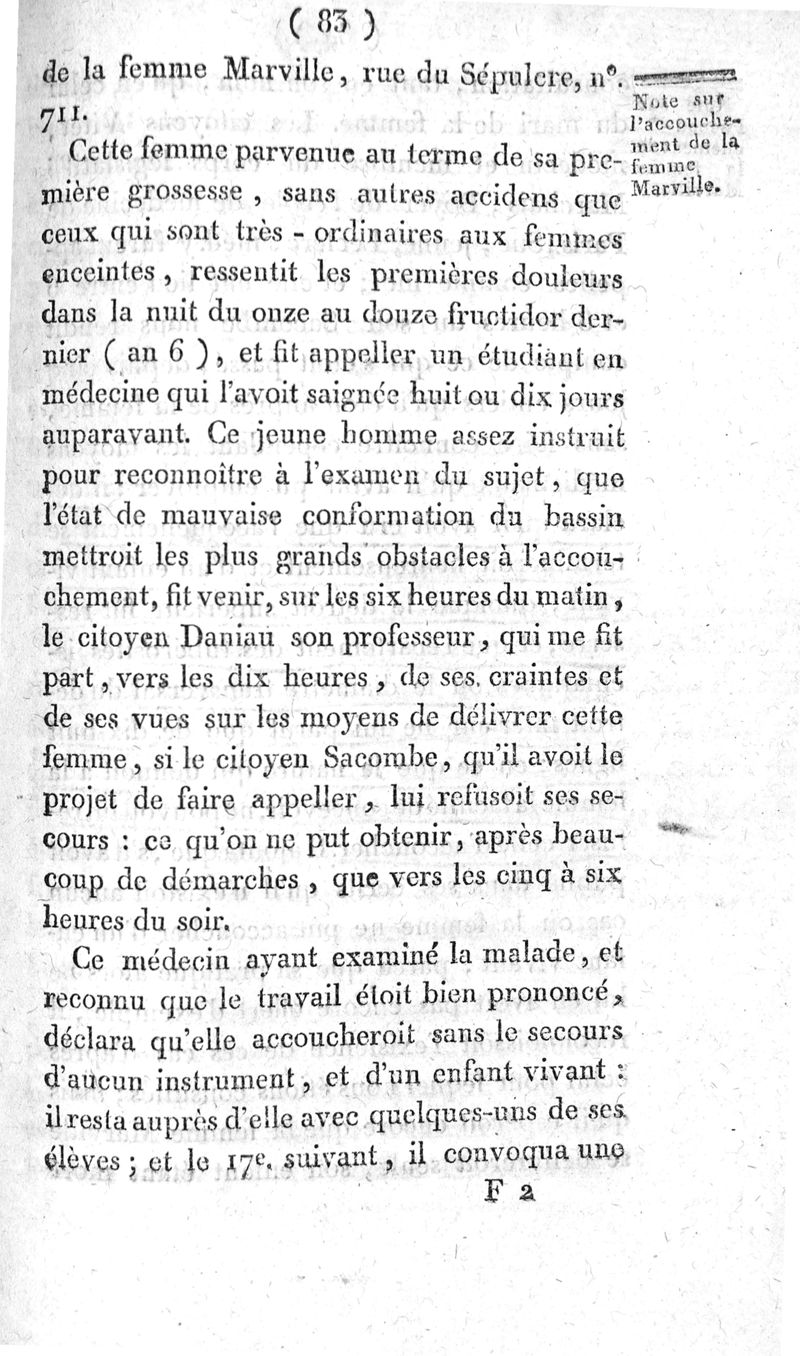 ( 83 )

de la femme Marville, rue du Sépulcre, n°. 711.

Note sur l'accouchement de la femme Marville.

Cette femme parvenue au terme de sa première grossesse, sans autres accidens que ceux qui sont très - ordinaires aux femmes enceintes, ressentit les premières douleurs dans la nuit du onze au douze fructidor dernier ( an 6 ), et fit appeller un étudiant en médecine qui l'avoit saignée huit ou dix jours auparavant. Ce jeune homme assez instruit pour reconnoître à l'examen du sujet, que l'état de mauvaise conformation du bassin mettroit les plus grands obstacles à l'accouchement, fit venir, sur les six heures du matin, le citoyen Daniau son professeur, qui me fit part, vers les dix heures, de ses craintes et de ses vues sur les moyens de délivrer cette femme, si le citoyen Sacombe, qu'il avoit le projet de faire appeller, lui refusoit ses secours : ce qu'on ne put obtenir, après beaucoup de démarches, que vers les cinq à six heures du soir.

Ce médecin ayant examiné la malade, et reconnu que le travail étoit bien prononcé, déclara qu'elle accoucheroit sans le secours d'aucun instrument, et d'un enfant vivant : il resta auprès d'elle avec quelques-uns de ses élèves ; et le 17e. suivant, il convoqua une

F 2